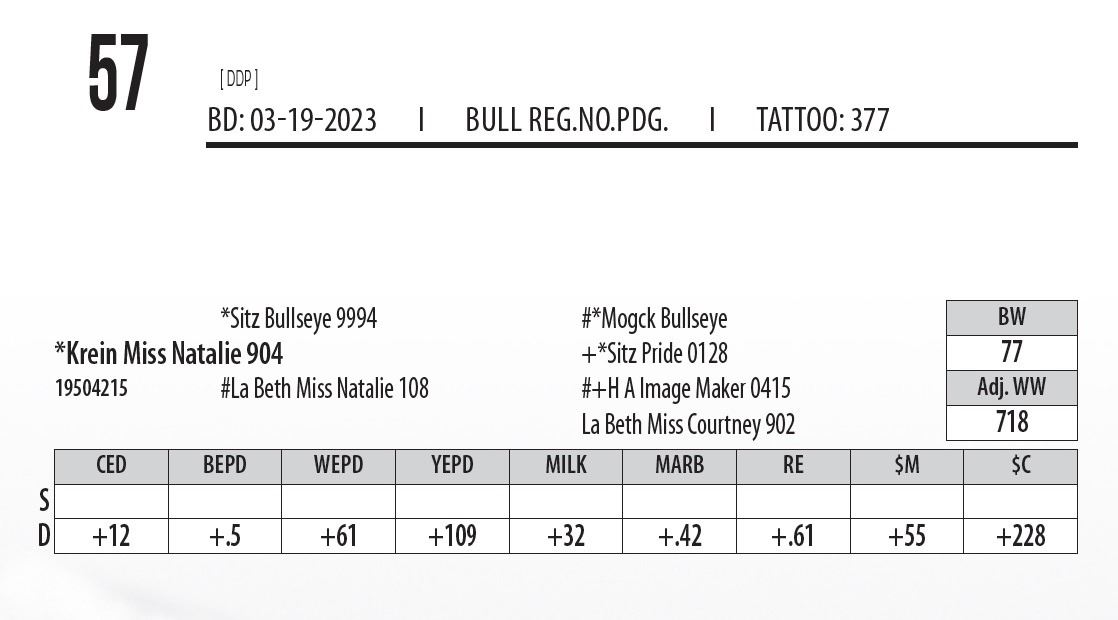 57

[ DDP ]

BD: 03-19-2023 I BULL REG.NO.PDG. I TATTOO: 377

*Sitz Bullseye 9994
*Krein Miss Natalie 904
19504215
#La Beth Miss Natalie 108

#*Mogck Bullseye
+*Sitz Pride 0128
#+H A Image Maker 0415
La Beth Miss Courtney 902

BW
77
Adj. WW
718

| | CED | BEPD | WEPD | YEPD | MILK | MARB | RE | $M | $C |
|---|---|---|---|---|---|---|---|---|---|
| S | | | | | | | | | |
| D | +12 | +.5 | +61 | +109 | +32 | +.42 | +.61 | +55 | +228 |